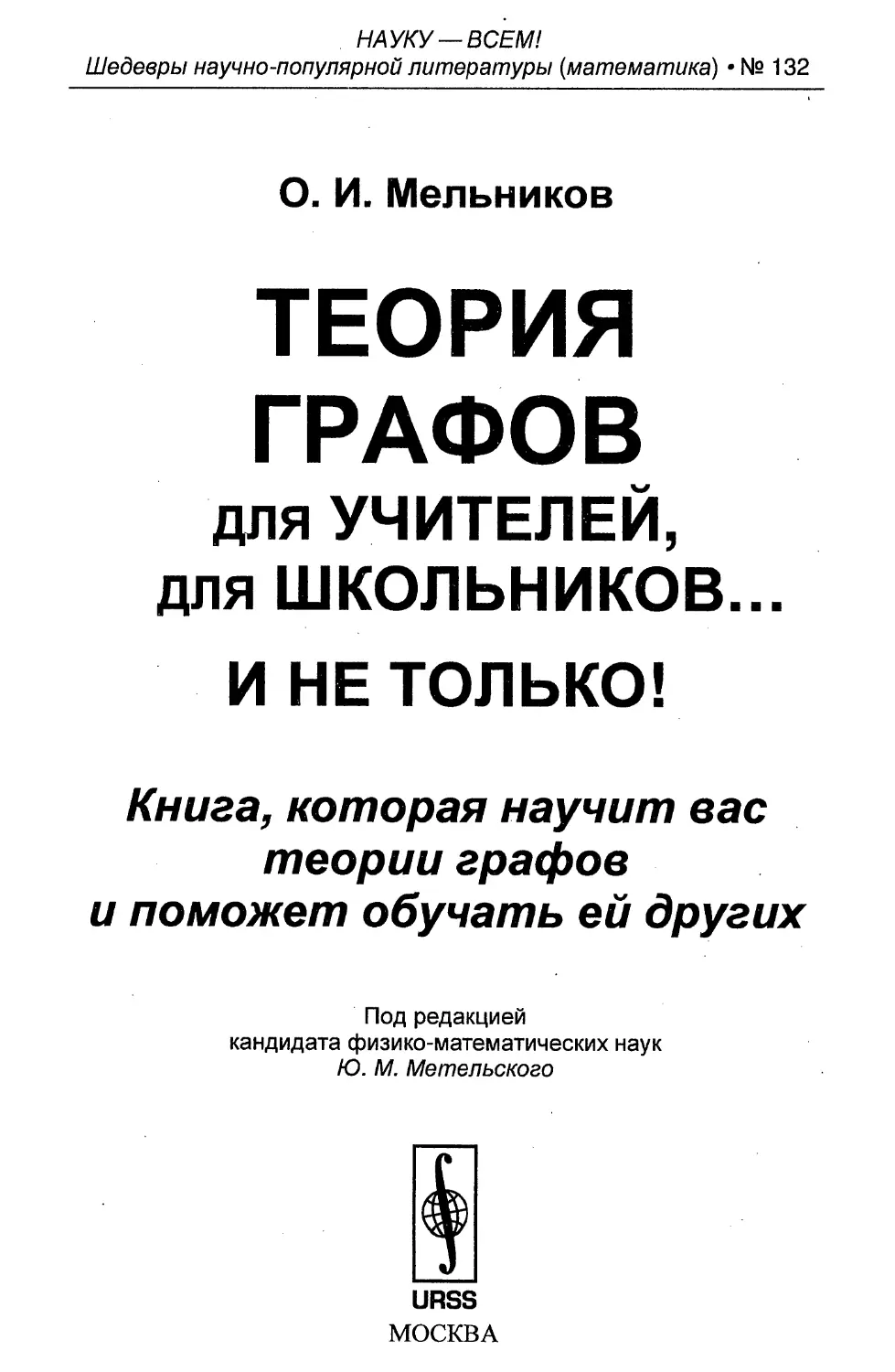 НАУКУ — ВСЕМ!
Шедевры научно-популярной литературы (математика) • № 132

О. И. Мельников

ТЕОРИЯ
ГРАФОВ
для УЧИТЕЛЕЙ,
для ШКОЛЬНИКОВ...
И НЕ ТОЛЬКО!

Книга, которая научит вас
теории графов
и поможет обучать ей других

Под редакцией
кандидата физико-математических наук
Ю. М. Метельского

URSS
МОСКВА